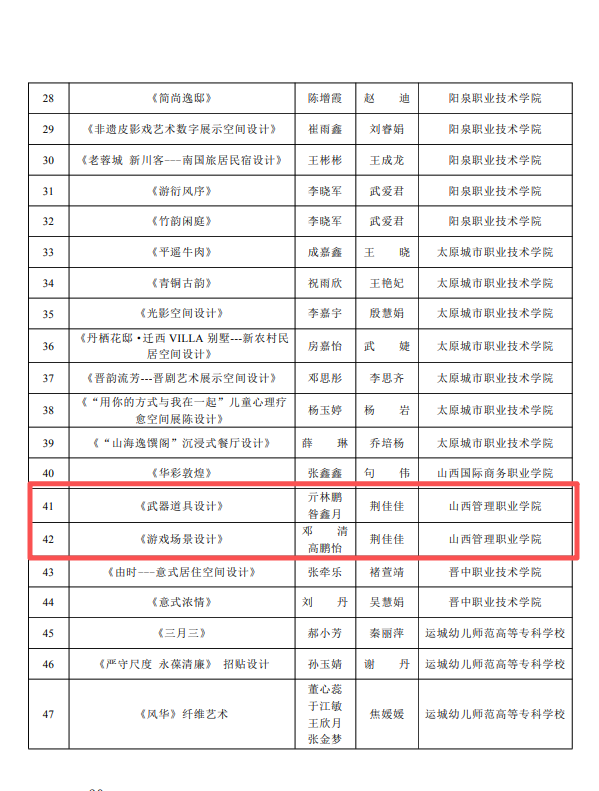 | 28 | 《简尚逸邸》 | 陈增霞 | 赵 迪 | 阳泉职业技术学院 |
|---|---|---|---|---|
| 29 | 《非遗皮影戏艺术数字展示空间设计》 | 崔雨鑫 | 刘睿娟 | 阳泉职业技术学院 |
| 30 | 《老蓉城 新川客---南国旅居民宿设计》 | 王彬彬 | 王成龙 | 阳泉职业技术学院 |
| 31 | 《游衍风序》 | 李晓军 | 武爱君 | 阳泉职业技术学院 |
| 32 | 《竹韵闲庭》 | 李晓军 | 武爱君 | 阳泉职业技术学院 |
| 33 | 《平遥牛肉》 | 成嘉鑫 | 王 晓 | 太原城市职业技术学院 |
| 34 | 《青铜古韵》 | 祝雨欣 | 王艳妃 | 太原城市职业技术学院 |
| 35 | 《光影空间设计》 | 李嘉宇 | 殷慧娟 | 太原城市职业技术学院 |
| 36 | 《丹栖花邸·迁西 VILLA 别墅---新农村民居空间设计》 | 房嘉怡 | 武 婕 | 太原城市职业技术学院 |
| 37 | 《晋韵流芳---晋剧艺术展示空间设计》 | 邓思彤 | 李思齐 | 太原城市职业技术学院 |
| 38 | 《"用你的方式与我在一起"儿童心理疗愈空间展陈设计》 | 杨玉婷 | 杨 岩 | 太原城市职业技术学院 |
| 39 | 《"山海逸馔阁"沉浸式餐厅设计》 | 薛 琳 | 乔培杨 | 太原城市职业技术学院 |
| 40 | 《华彩敦煌》 | 张鑫鑫 | 句 伟 | 山西国际商务职业学院 |
| 41 | 《武器道具设计》 | 亓林鹏 昝鑫月 | 荆佳佳 | 山西管理职业学院 |
| 42 | 《游戏场景设计》 | 邓 清 高鹏怡 | 荆佳佳 | 山西管理职业学院 |
| 43 | 《由时---意式居住空间设计》 | 张牵乐 | 褚萱靖 | 晋中职业技术学院 |
| 44 | 《意式浓情》 | 刘 丹 | 吴慧娟 | 晋中职业技术学院 |
| 45 | 《三月三》 | 郝小芳 | 秦丽萍 | 运城幼儿师范高等专科学校 |
| 46 | 《严守尺度 永葆清廉》 招贴设计 | 孙玉婧 | 谢 丹 | 运城幼儿师范高等专科学校 |
| 47 | 《风华》纤维艺术 | 董心蕊 于江敏 王欣月 张金梦 | 焦媛媛 | 运城幼儿师范高等专科学校 |